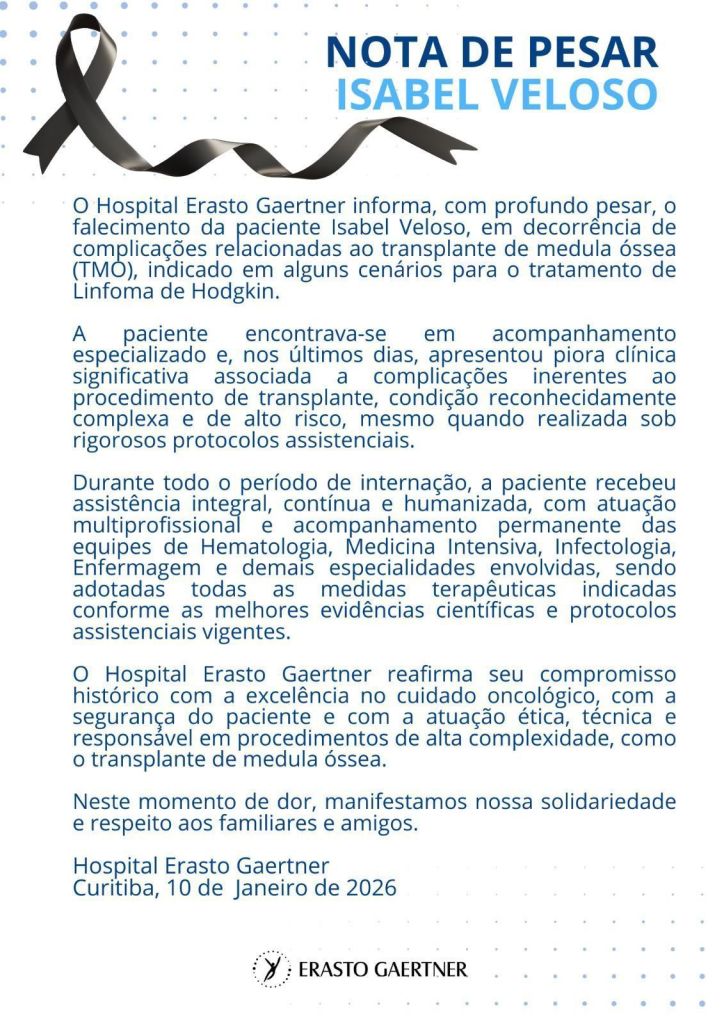 NOTA DE PESAR
ISABEL VELOSO

O Hospital Erasto Gaertner informa, com profundo pesar, o falecimento da paciente Isabel Veloso, em decorrência de complicações relacionadas ao transplante de medula óssea (TMO), indicado em alguns cenários para o tratamento de Linfoma de Hodgkin.

A paciente encontrava-se em acompanhamento especializado e, nos últimos dias, apresentou piora clínica significativa associada a complicações inerentes ao procedimento de transplante, condição reconhecidamente complexa e de alto risco, mesmo quando realizada sob rigorosos protocolos assistenciais.

Durante todo o período de internação, a paciente recebeu assistência integral, contínua e humanizada, com atuação multiprofissional e acompanhamento permanente das equipes de Hematologia, Medicina Intensiva, Infectologia, Enfermagem e demais especialidades envolvidas, sendo adotadas todas as medidas terapêuticas indicadas conforme as melhores evidências científicas e protocolos assistenciais vigentes.

O Hospital Erasto Gaertner reafirma seu compromisso histórico com a excelência no cuidado oncológico, com a segurança do paciente e com a atuação ética, técnica e responsável em procedimentos de alta complexidade, como o transplante de medula óssea.

Neste momento de dor, manifestamos nossa solidariedade e respeito aos familiares e amigos.

Hospital Erasto Gaertner
Curitiba, 10 de Janeiro de 2026

ERASTO GAERTNER